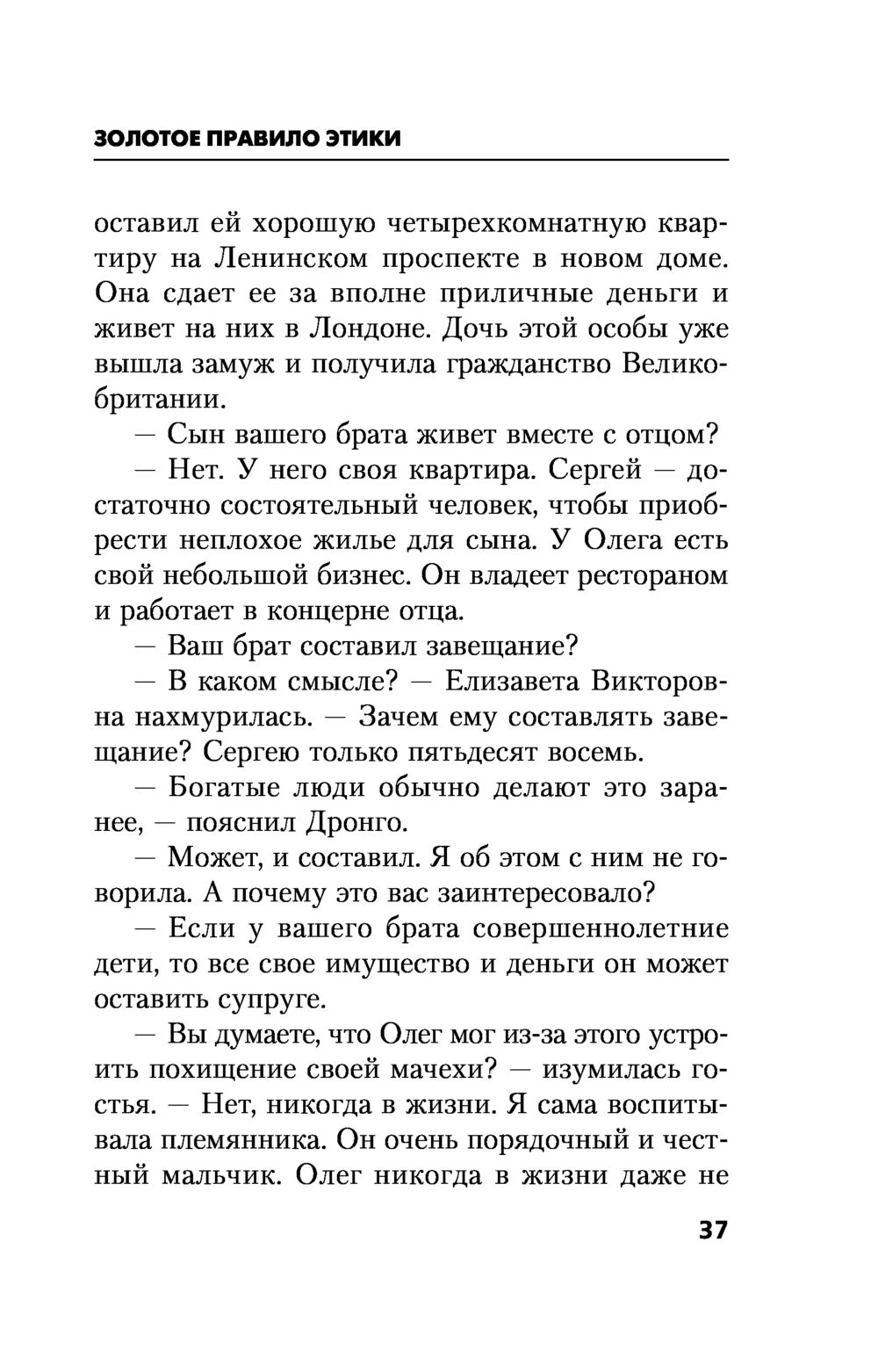 ЗОЛОТОЕ ПРАВИЛО ЭТИКИ

оставил ей хорошую четырехкомнатную квартиру на Ленинском проспекте в новом доме. Она сдает ее за вполне приличные деньги и живет на них в Лондоне. Дочь этой особы уже вышла замуж и получила гражданство Великобритании.

— Сын вашего брата живет вместе с отцом?

— Нет. У него своя квартира. Сергей — достаточно состоятельный человек, чтобы приобрести неплохое жилье для сына. У Олега есть свой небольшой бизнес. Он владеет рестораном и работает в концерне отца.

— Ваш брат составил завещание?

— В каком смысле? — Елизавета Викторовна нахмурилась. — Зачем ему составлять завещание? Сергею только пятьдесят восемь.

— Богатые люди обычно делают это заранее, — пояснил Дронго.

— Может, и составил. Я об этом с ним не говорила. А почему это вас заинтересовало?

— Если у вашего брата совершеннолетние дети, то все свое имущество и деньги он может оставить супруге.

— Вы думаете, что Олег мог из-за этого устроить похищение своей мачехи? — изумилась гостья. — Нет, никогда в жизни. Я сама воспитывала племянника. Он очень порядочный и честный мальчик. Олег никогда в жизни даже не

37